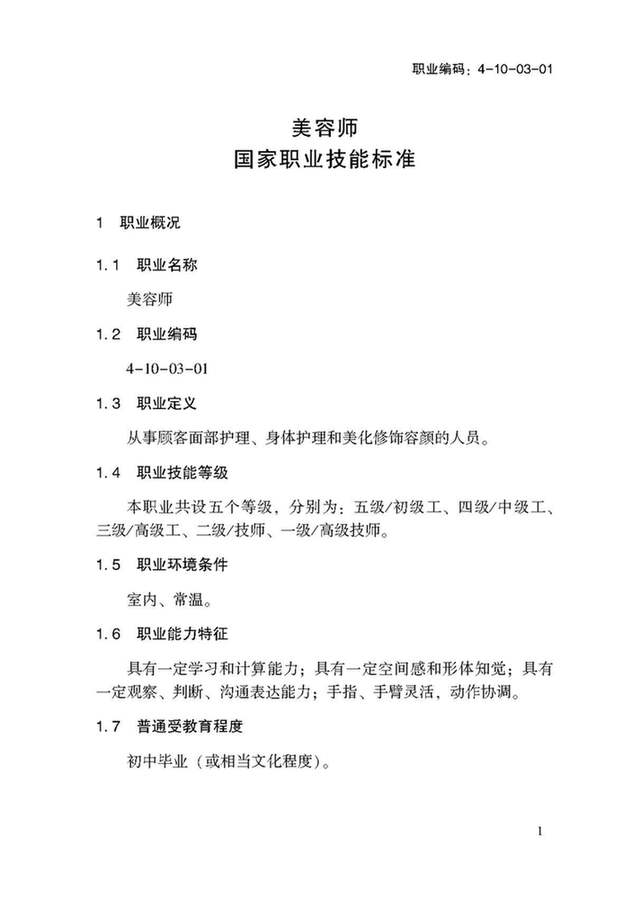 职业编码：4-10-03-01

美容师
国家职业技能标准

1 职业概况

1.1 职业名称

美容师

1.2 职业编码

4-10-03-01

1.3 职业定义

从事顾客面部护理、身体护理和美化修饰容颜的人员。

1.4 职业技能等级

本职业共设五个等级，分别为：五级/初级工、四级/中级工、三级/高级工、二级/技师、一级/高级技师。

1.5 职业环境条件

室内、常温。

1.6 职业能力特征

具有一定学习和计算能力；具有一定空间感和形体知觉；具有一定观察、判断、沟通表达能力；手指、手臂灵活，动作协调。

1.7 普通受教育程度

初中毕业（或相当文化程度）。

1